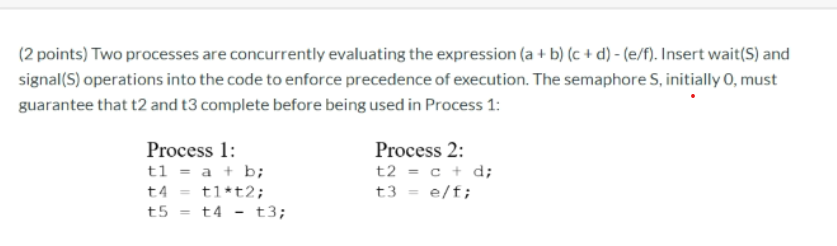 (2 points) Two processes are concurrently evaluating the expression (a + b) (c + d) - (e/f). Insert wait(S) and signal(S) operations into the code to enforce precedence of execution. The semaphore S, initially 0, must guarantee that t2 and t3 complete before being used in Process 1:

Process 1:
t1 = a + b;
t4 = t1*t2;
t5 = t4 - t3;

Process 2:
t2 = c + d;
t3 = e/f;